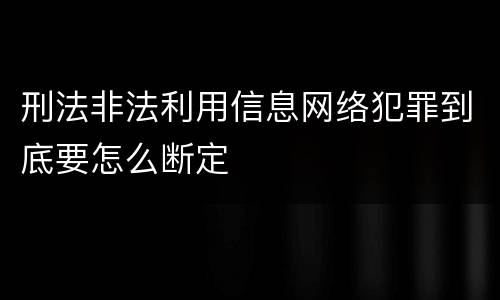 刑法非法利用信息网络犯罪到底要怎么断定